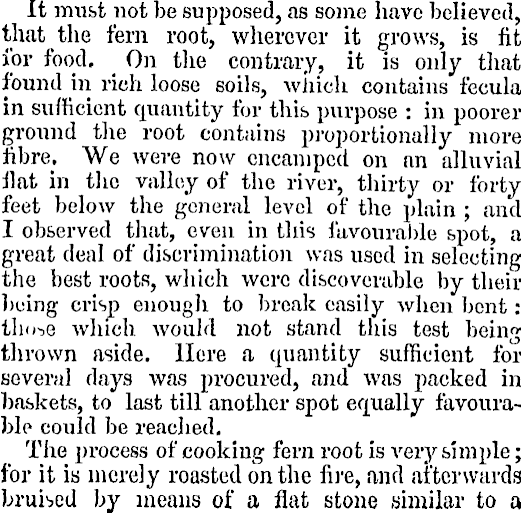 It must not be supposed, as some have believed, that the fern root, wherever it grows, is fit for food. On the contrary, it is only that found in rich loose soils, which contains fecula in sufficient quantity for this purpose : in poorer ground the root contains proportionally more fibre. We were now encamped on an alluvial flat in the valley of the river, thirty or forty feet below the general level of the plain ; and I observed that, even in this favourable spot, a great deal of discrimination was used in selecting the best roots, which were discoverable by their being crisp enough to break easily when bent : those which would not stand this test being thrown aside. Here a quantity sufficient for several days was procured, and was packed in baskets, to last till another spot equally favourable could be reached.

The process of cooking fern root is very simple ; for it is merely roasted on the fire, and afterwards bruised by means of a flat stone similar to a